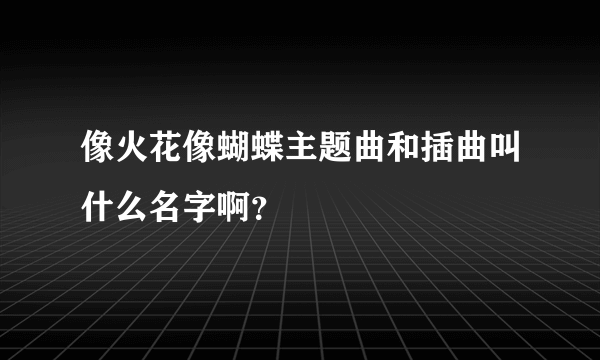 像火花像蝴蝶主题曲和插曲叫什么名字啊？